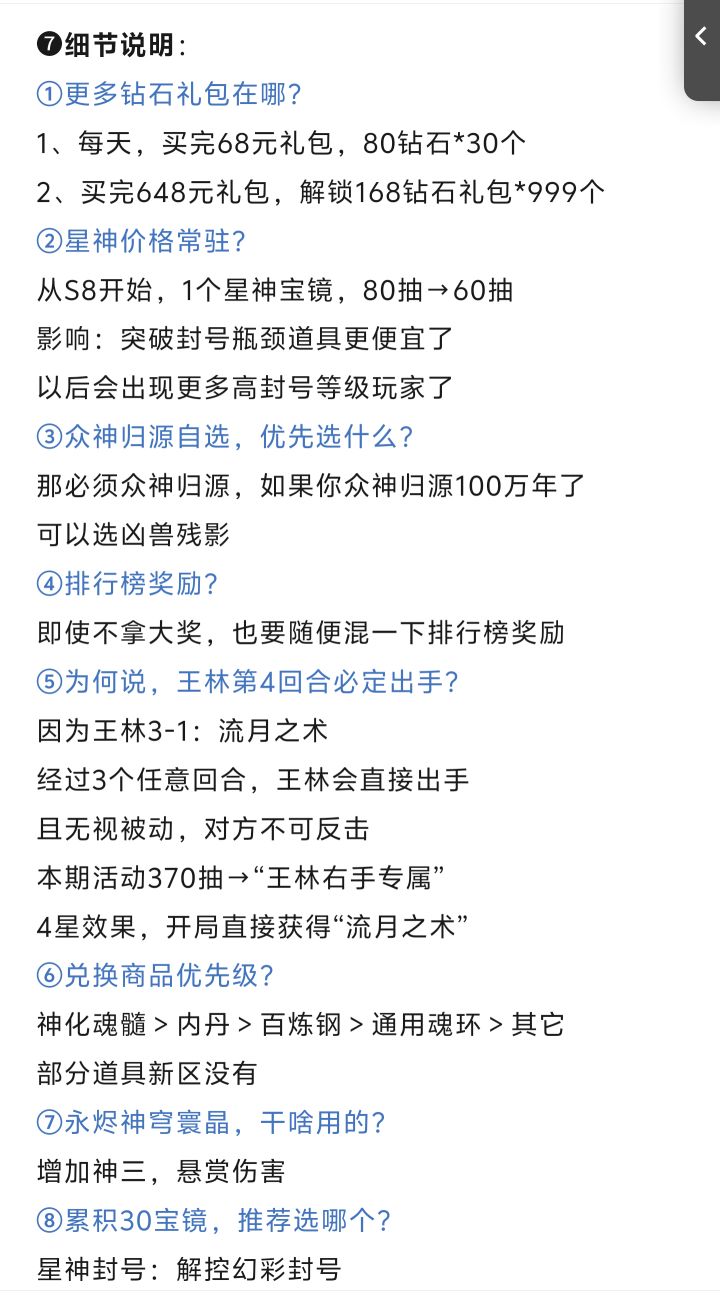 ❼细节说明：
①更多钻石礼包在哪？
1、每天，买完68元礼包，80钻石*30个
2、买完648元礼包，解锁168钻石礼包*999个
②星神价格常驻？
从S8开始，1个星神宝镜，80抽→60抽
影响：突破封号瓶颈道具更便宜了
以后会出现更多高封号等级玩家了
③众神归源自选，优先选什么？
那必须众神归源，如果你众神归源100万年了
可以选凶兽残影
④排行榜奖励？
即使不拿大奖，也要随便混一下排行榜奖励
⑤为何说，王林第4回合必定出手？
因为王林3-1：流月之术
经过3个任意回合，王林会直接出手
且无视被动，对方不可反击
本期活动370抽→“王林右手专属”
4星效果，开局直接获得“流月之术”
⑥兑换商品优先级？
神化魂髓 > 内丹 > 百炼钢 > 通用魂环 > 其它
部分道具新区没有
⑦永烬神穹寰晶，干啥用的？
增加神三，悬赏伤害
⑧累积30宝镜，推荐选哪个？
星神封号：解控幻彩封号